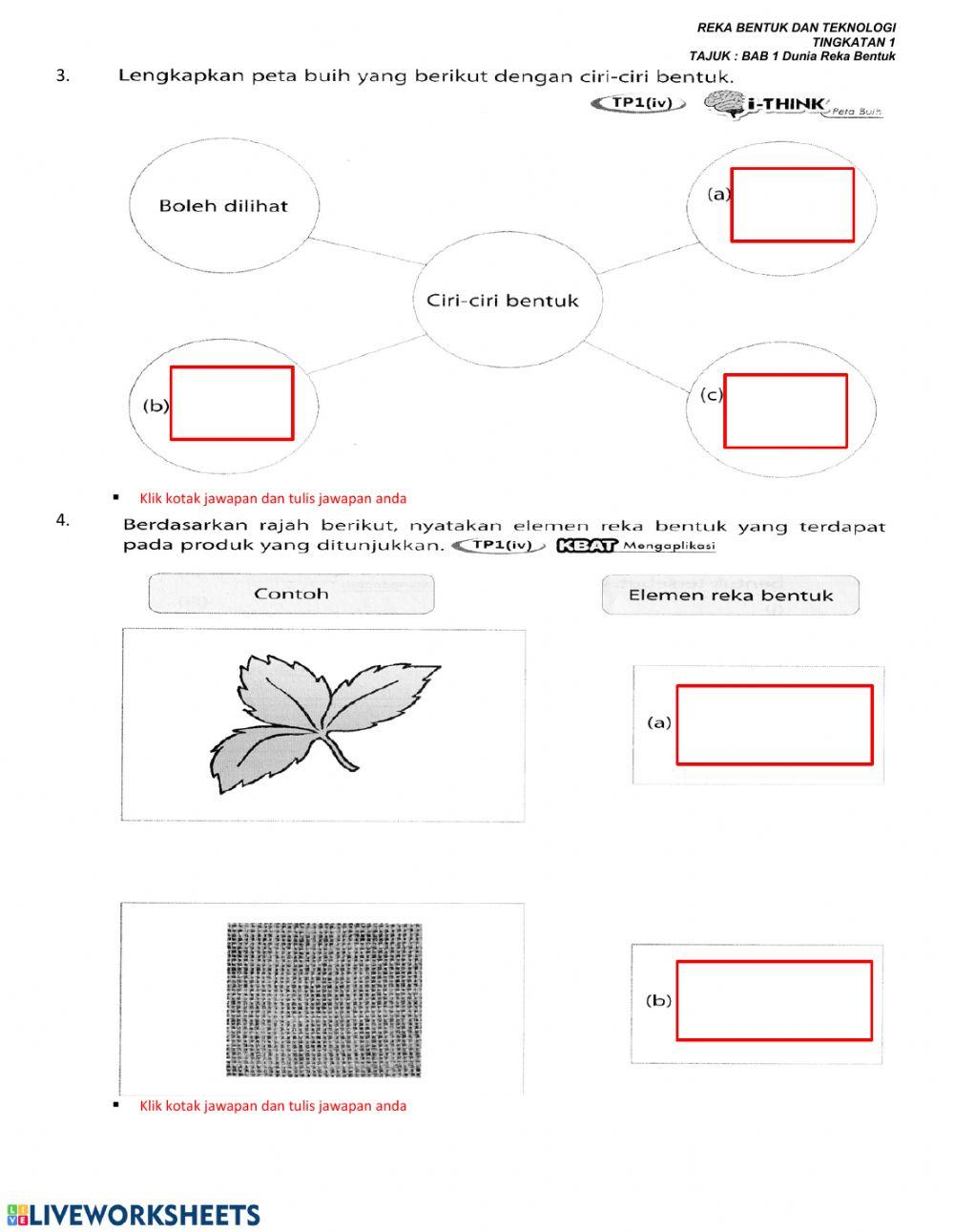 REKA BENTUK DAN TEKNOLOGI
TINGKATAN 1
TAJUK : BAB 1 Dunia Reka Bentuk

3. Lengkapkan peta buih yang berikut dengan ciri-ciri bentuk.

TP1(iv) i-THINK Peta Buih

Boleh dilihat

(a)

Ciri-ciri bentuk

(b)

(c)

▪ Klik kotak jawapan dan tulis jawapan anda

4. Berdasarkan rajah berikut, nyatakan elemen reka bentuk yang terdapat pada produk yang ditunjukkan. TP1(iv) KBAT Mengaplikasi

Contoh

Elemen reka bentuk

(a)

(b)

▪ Klik kotak jawapan dan tulis jawapan anda

LIVEWORKSHEETS